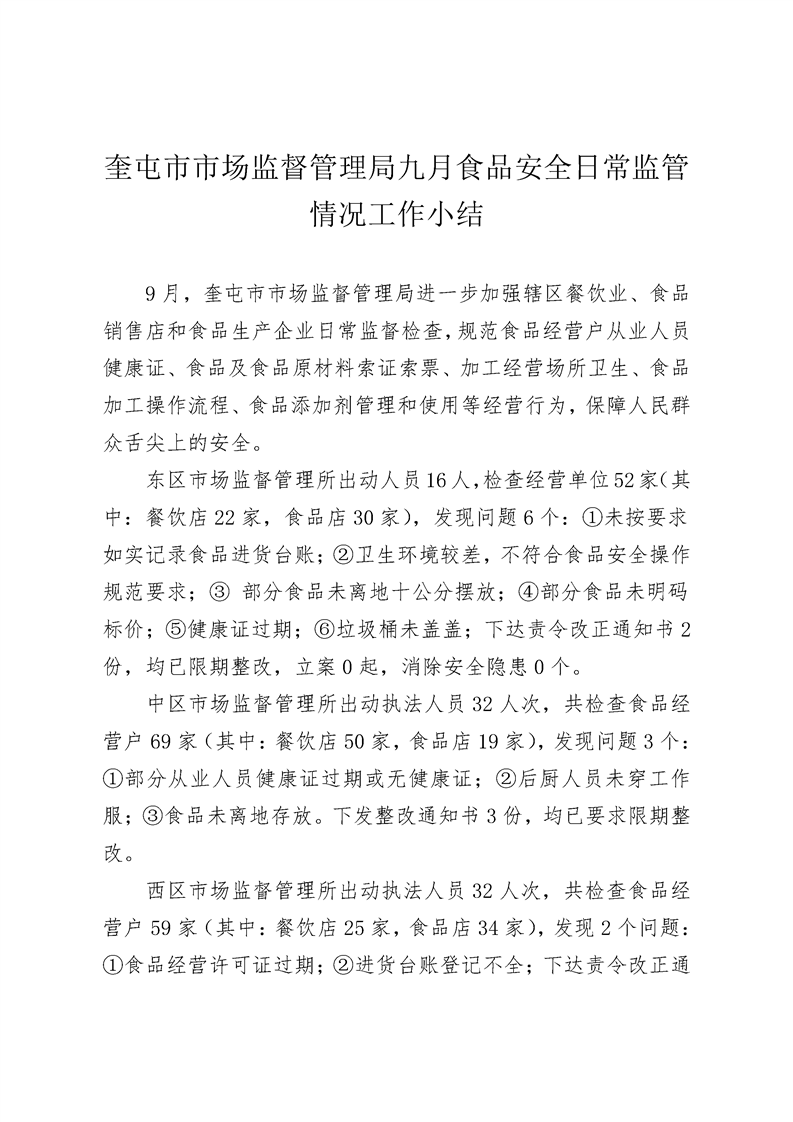 奎屯市市场监督管理局九月食品安全日常监管情况工作小结

9月，奎屯市市场监督管理局进一步加强辖区餐饮业、食品销售店和食品生产企业日常监督检查，规范食品经营户从业人员健康证、食品及食品原材料索证索票、加工经营场所卫生、食品加工操作流程、食品添加剂管理和使用等经营行为，保障人民群众舌尖上的安全。

东区市场监督管理所出动人员16人，检查经营单位52家（其中：餐饮店22家，食品店30家），发现问题6个：①未按要求如实记录食品进货台账；②卫生环境较差，不符合食品安全操作规范要求；③ 部分食品未离地十公分摆放；④部分食品未明码标价；⑤健康证过期；⑥垃圾桶未盖盖；下达责令改正通知书2份，均已限期整改，立案0起，消除安全隐患0个。

中区市场监督管理所出动执法人员32人次，共检查食品经营户69家（其中：餐饮店50家，食品店19家），发现问题3个：①部分从业人员健康证过期或无健康证；②后厨人员未穿工作服；③食品未离地存放。下发整改通知书3份，均已要求限期整改。

西区市场监督管理所出动执法人员32人次，共检查食品经营户59家（其中：餐饮店25家，食品店34家），发现2个问题：①食品经营许可证过期；②进货台账登记不全；下达责令改正通